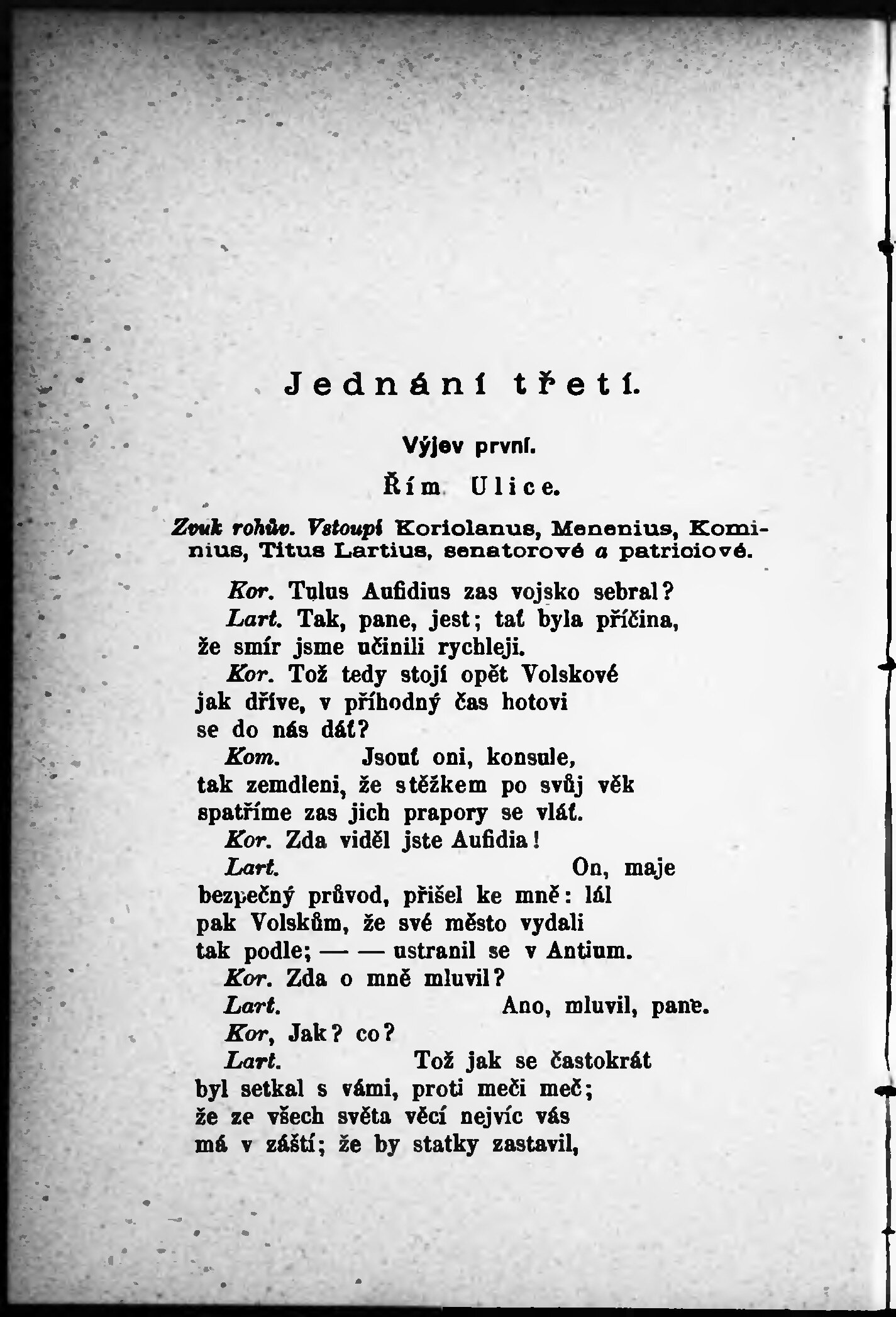 Jednání třetí.

Výjev první.

Řím. Ulice.

Zvuk rohův. Vstoupí Koriolanus, Menenius, Kominius, Titus Lartius, senatorové a patriciové.

Kor. Tulus Aufidius zas vojsko sebral?
Lart. Tak, pane, jest; tať byla příčina, že smír jsme učinili rychleji.
Kor. Tož tedy stojí opět Volskové jak dříve, v příhodný čas hotovi se do nás dát?
Kom. Jsouť oni, konsule, tak zemdleni, že stěžkem po svůj věk spatříme zas jich prapory se vlát.
Kor. Zda viděl jste Aufidia!
Lart. On, maje bezpečný průvod, přišel ke mně: lál pak Volskům, že své město vydali tak podle; — — ustranil se v Antium.
Kor. Zda o mně mluvil?
Lart. Ano, mluvil, pane.
Kor, Jak? co?
Lart. Tož jak se častokrát byl setkal s vámi, proti meči meč; že ze všech světa věcí nejvíc vás má v záští; že by statky zastavil,